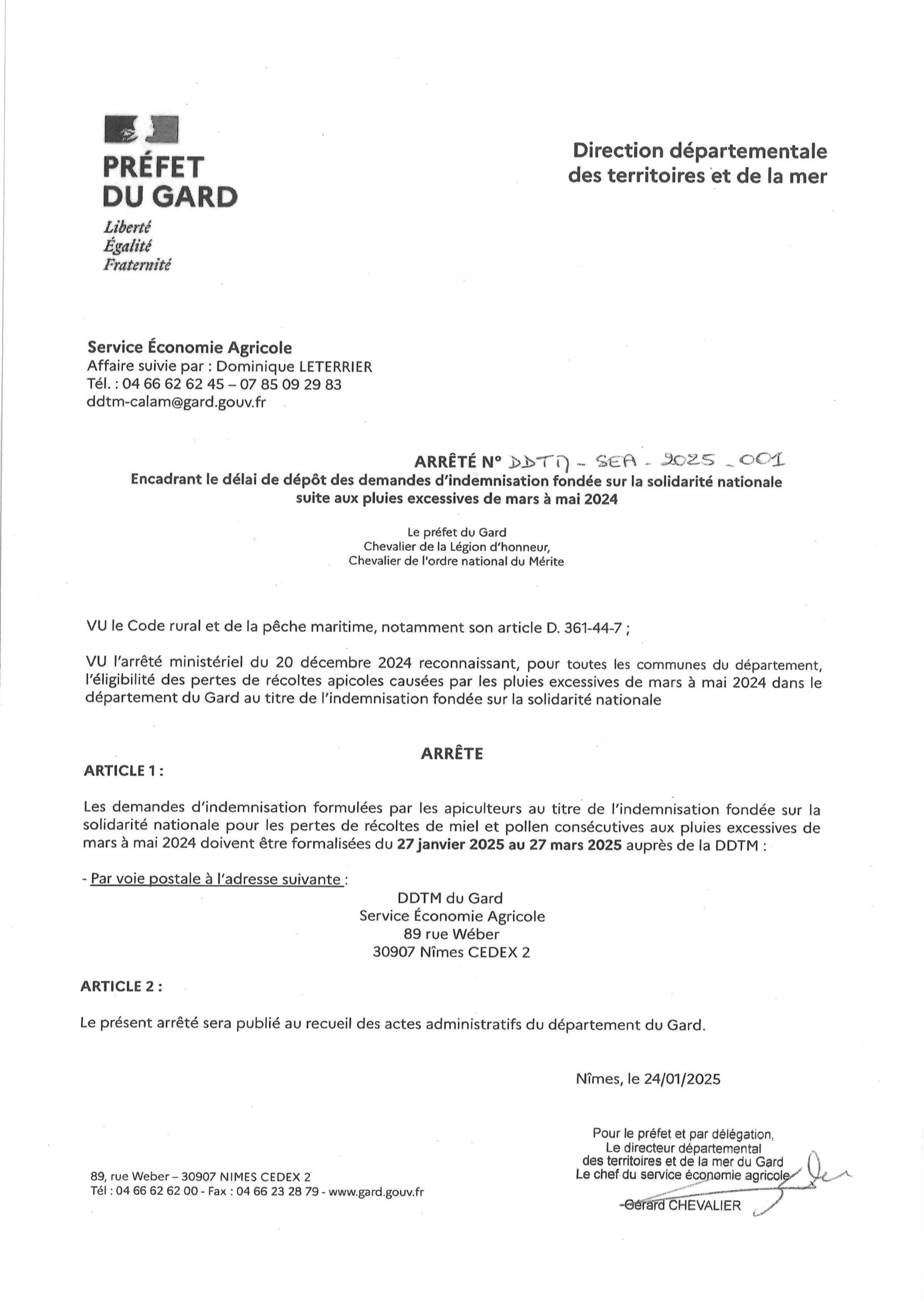 PRÉFET
DU GARD
Liberté
Égalité
Fraternité

Direction départementale des territoires et de la mer

Service Économie Agricole
Affaire suivie par : Dominique LETERRIER
Tél. : 04 66 62 62 45 – 07 85 09 29 83
ddtm-calam@gard.gouv.fr

ARRÊTÉ N° DDTM - SEA - 2025 - 001
Encadrant le délai de dépôt des demandes d'indemnisation fondée sur la solidarité nationale suite aux pluies excessives de mars à mai 2024

Le préfet du Gard
Chevalier de la Légion d'honneur,
Chevalier de l'ordre national du Mérite

VU le Code rural et de la pêche maritime, notamment son article D. 361-44-7 ;

VU l'arrêté ministériel du 20 décembre 2024 reconnaissant, pour toutes les communes du département, l'éligibilité des pertes de récoltes apicoles causées par les pluies excessives de mars à mai 2024 dans le département du Gard au titre de l'indemnisation fondée sur la solidarité nationale

ARRÊTE

ARTICLE 1 :

Les demandes d'indemnisation formulées par les apiculteurs au titre de l'indemnisation fondée sur la solidarité nationale pour les pertes de récoltes de miel et pollen consécutives aux pluies excessives de mars à mai 2024 doivent être formalisées du 27 janvier 2025 au 27 mars 2025 auprès de la DDTM :

- Par voie postale à l'adresse suivante :
DDTM du Gard
Service Économie Agricole
89 rue Wéber
30907 Nîmes CEDEX 2

ARTICLE 2 :

Le présent arrêté sera publié au recueil des actes administratifs du département du Gard.

Nîmes, le 24/01/2025

Pour le préfet et par délégation,
Le directeur départemental
des territoires et de la mer du Gard
Le chef du service économie agricole
Gérard CHEVALIER

89, rue Weber – 30907 NIMES CEDEX 2
Tél : 04 66 62 62 00 - Fax : 04 66 23 28 79 - www.gard.gouv.fr